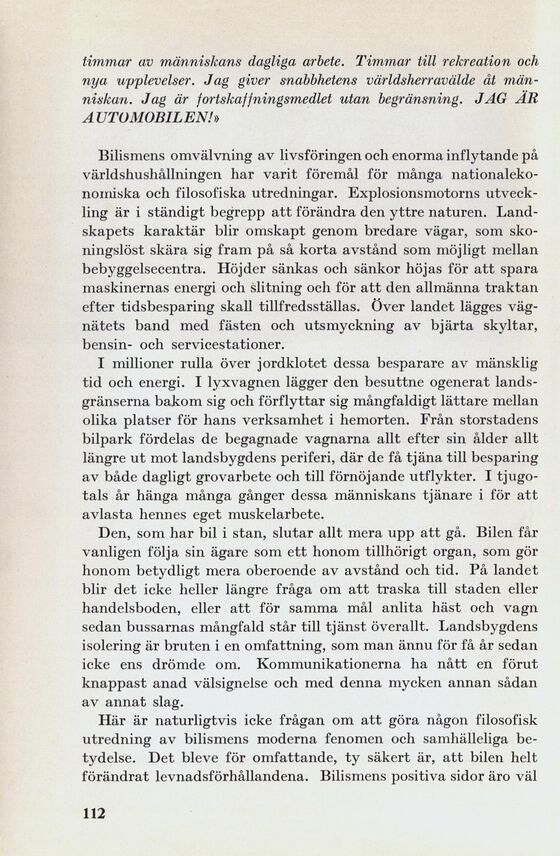 timmar av människans dagliga arbete. Timmar till rekreation och nya upplevelser. Jag giver snabbhetens världsherravälde åt människan. Jag är fortskaffningsmedlet utan begränsning. JAG ÄR AUTOMOBILEN!»

Bilismens omvälvning av livsföringen och enorma inflytande på världshushållningen har varit föremål för många nationalekonomiska och filosofiska utredningar. Explosionsmotorns utveckling är i ständigt begrepp att förändra den yttre naturen. Landskapets karaktär blir omskapt genom bredare vägar, som skoningslöst skära sig fram på så korta avstånd som möjligt mellan bebyggelsecentra. Höjder sänkas och sänkor höjas för att spara maskinernas energi och slitning och för att den allmänna traktan efter tidsbesparing skall tillfredsställas. Över landet lägges vägnätets band med fästen och utsmyckning av bjärta skyltar, bensin- och servicestationer.

I millioner rulla över jordklotet dessa besparare av mänsklig tid och energi. I lyxvagnen lägger den besuttne ogenerat landsgränserna bakom sig och förflyttar sig mångfaldigt lättare mellan olika platser för hans verksamhet i hemorten. Från storstadens bilpark fördelas de begagnade vagnarna allt efter sin ålder allt längre ut mot landsbygdens periferi, där de få tjäna till besparing av både dagligt grovarbete och till förnöjande utflykter. I tjugotals år hänga många gånger dessa människans tjänare i för att avlasta hennes eget muskelarbete.

Den, som har bil i stan, slutar allt mera upp att gå. Bilen får vanligen följa sin ägare som ett honom tillhörigt organ, som gör honom betydligt mera oberoende av avstånd och tid. På landet blir det icke heller längre fråga om att traska till staden eller handelsboden, eller att för samma mål anlita häst och vagn sedan bussarnas mångfald står till tjänst överallt. Landsbygdens isolering är bruten i en omfattning, som man ännu för få år sedan icke ens drömde om. Kommunikationerna ha nått en förut knappast anad välsignelse och med denna mycken annan sådan av annat slag.

Här är naturligtvis icke frågan om att göra någon filosofisk utredning av bilismens moderna fenomen och samhälleliga betydelse. Det bleve för omfattande, ty säkert är, att bilen helt förändrat levnadsförhållandena. Bilismens positiva sidor äro väl

112